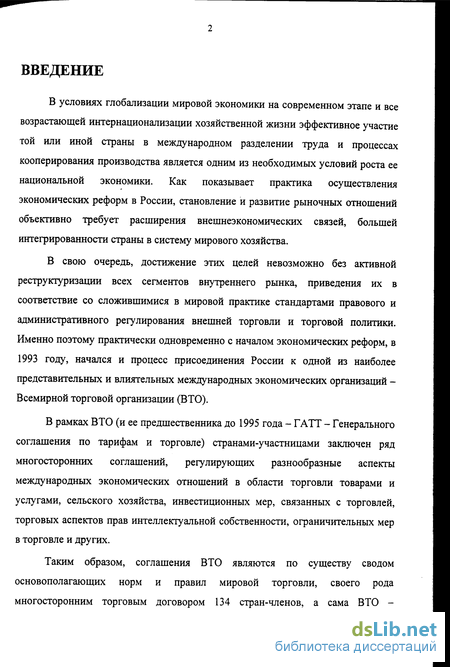 2

ВВЕДЕНИЕ

В условиях глобализации мировой экономики на современном этапе и все возрастающей интернационализации хозяйственной жизни эффективное участие той или иной страны в международном разделении труда и процессах кооперирования производства является одним из необходимых условий роста ее национальной экономики. Как показывает практика осуществления экономических реформ в России, становление и развитие рыночных отношений объективно требует расширения внешнеэкономических связей, большей интегрированности страны в систему мирового хозяйства.

В свою очередь, достижение этих целей невозможно без активной реструктуризации всех сегментов внутреннего рынка, приведения их в соответствие со сложившимися в мировой практике стандартами правового и административного регулирования внешней торговли и торговой политики. Именно поэтому практически одновременно с началом экономических реформ, в 1993 году, начался и процесс присоединения России к одной из наиболее представительных и влиятельных международных экономических организаций – Всемирной торговой организации (ВТО).

В рамках ВТО (и ее предшественника до 1995 года – ГАТТ – Генерального соглашения по тарифам и торговле) странами-участницами заключен ряд многосторонних соглашений, регулирующих разнообразные аспекты международных экономических отношений в области торговли товарами и услугами, сельского хозяйства, инвестиционных мер, связанных с торговлей, торговых аспектов прав интеллектуальной собственности, ограничительных мер в торговле и других.

Таким образом, соглашения ВТО являются по существу сводом основополагающих норм и правил мировой торговли, своего рода многосторонним торговым договором 134 стран-членов, а сама ВТО –

dsLib.net
библиотека диссертаций